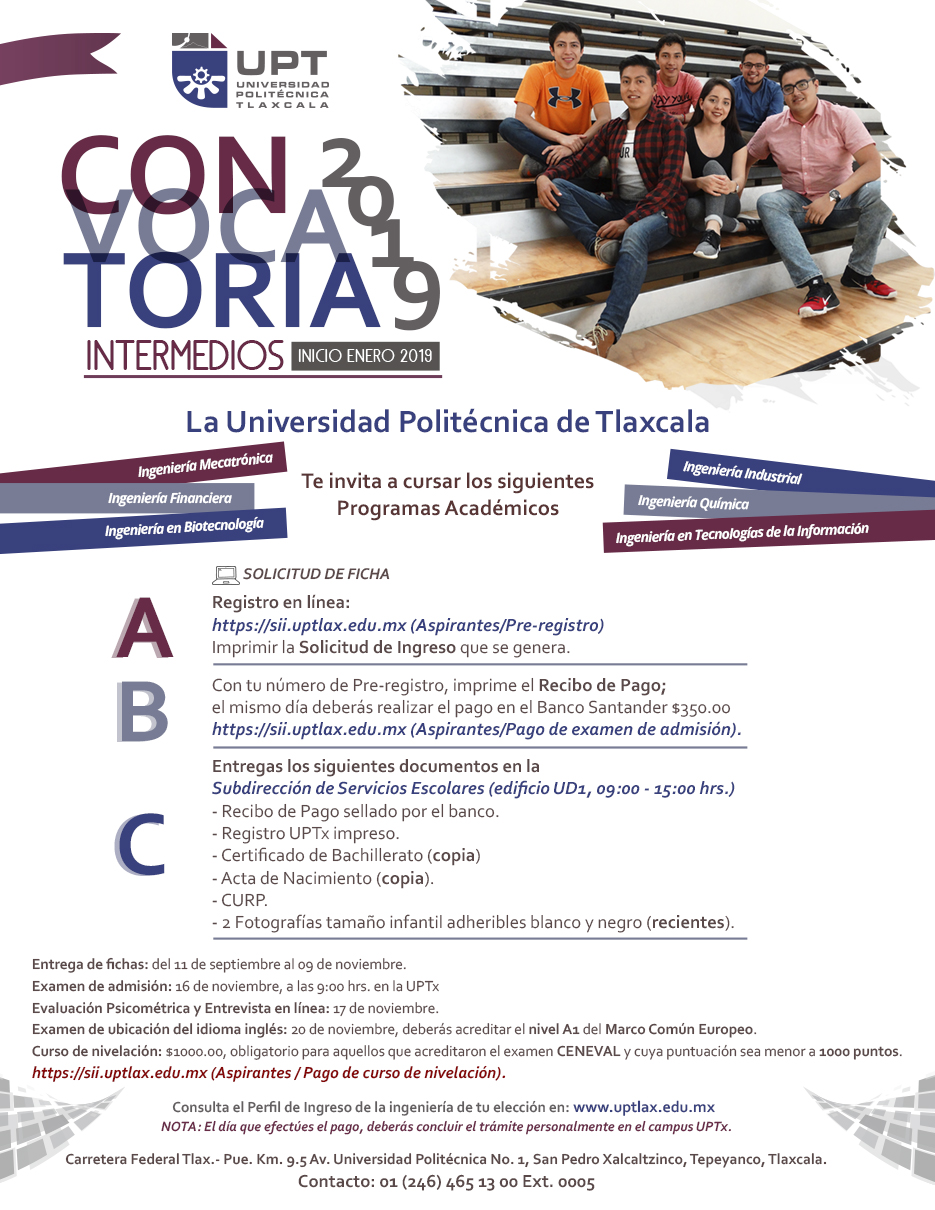 UPT
UNIVERSIDAD POLITÉCNICA TLAXCALA

CON VOCA TORIA 2019
INTERMEDIOS INICIO ENERO 2019

La Universidad Politécnica de Tlaxcala

Ingeniería Mecatrónica
Ingeniería Financiera
Ingeniería en Biotecnología

Te invita a cursar los siguientes Programas Académicos

Ingeniería Industrial
Ingeniería Química
Ingeniería en Tecnologías de la Información

SOLICITUD DE FICHA

A
Registro en línea:
https://sii.uptlax.edu.mx (Aspirantes/Pre-registro)
Imprimir la Solicitud de Ingreso que se genera.

B
Con tu número de Pre-registro, imprime el Recibo de Pago; el mismo día deberás realizar el pago en el Banco Santander $350.00
https://sii.uptlax.edu.mx (Aspirantes/Pago de examen de admisión).

C
Entregas los siguientes documentos en la
Subdirección de Servicios Escolares (edificio UD1, 09:00 - 15:00 hrs.)
- Recibo de Pago sellado por el banco.
- Registro UPTx impreso.
- Certificado de Bachillerato (copia)
- Acta de Nacimiento (copia).
- CURP.
- 2 Fotografías tamaño infantil adheribles blanco y negro (recientes).

Entrega de fichas: del 11 de septiembre al 09 de noviembre.
Examen de admisión: 16 de noviembre, a las 9:00 hrs. en la UPTx
Evaluación Psicométrica y Entrevista en línea: 17 de noviembre.
Examen de ubicación del idioma inglés: 20 de noviembre, deberás acreditar el nivel A1 del Marco Común Europeo.
Curso de nivelación: $1000.00, obligatorio para aquellos que acreditaron el examen CENEVAL y cuya puntuación sea menor a 1000 puntos.
https://sii.uptlax.edu.mx (Aspirantes / Pago de curso de nivelación).

Consulta el Perfil de Ingreso de la ingeniería de tu elección en: www.uptlax.edu.mx
NOTA: El día que efectúes el pago, deberás concluir el trámite personalmente en el campus UPTx.

Carretera Federal Tlax.- Pue. Km. 9.5 Av. Universidad Politécnica No. 1, San Pedro Xalcaltzinco, Tepeyanco, Tlaxcala.
Contacto: 01 (246) 465 13 00 Ext. 0005